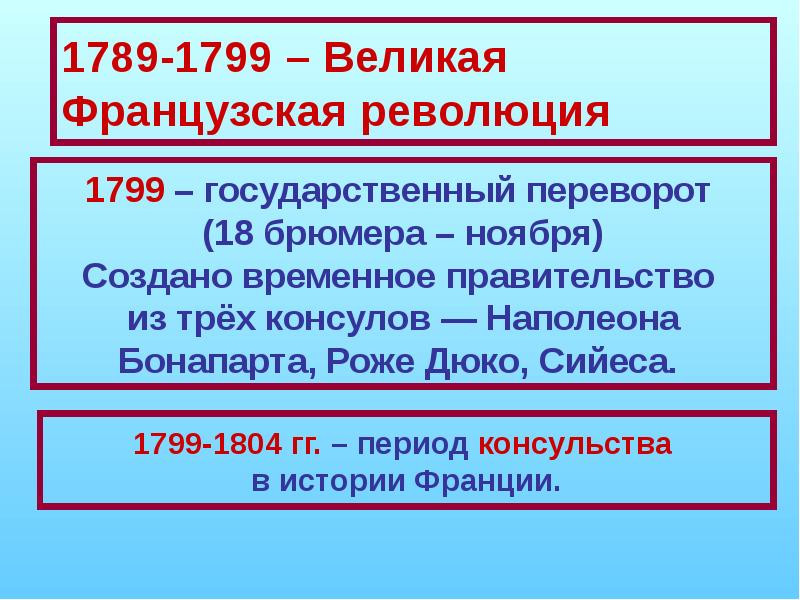 1789-1799 – Великая Французская революция

1799 – государственный переворот (18 брюмера – ноября) Создано временное правительство из трёх консулов — Наполеона Бонапарта, Роже Дюко, Сийеса.

1799-1804 гг. – период консульства в истории Франции.